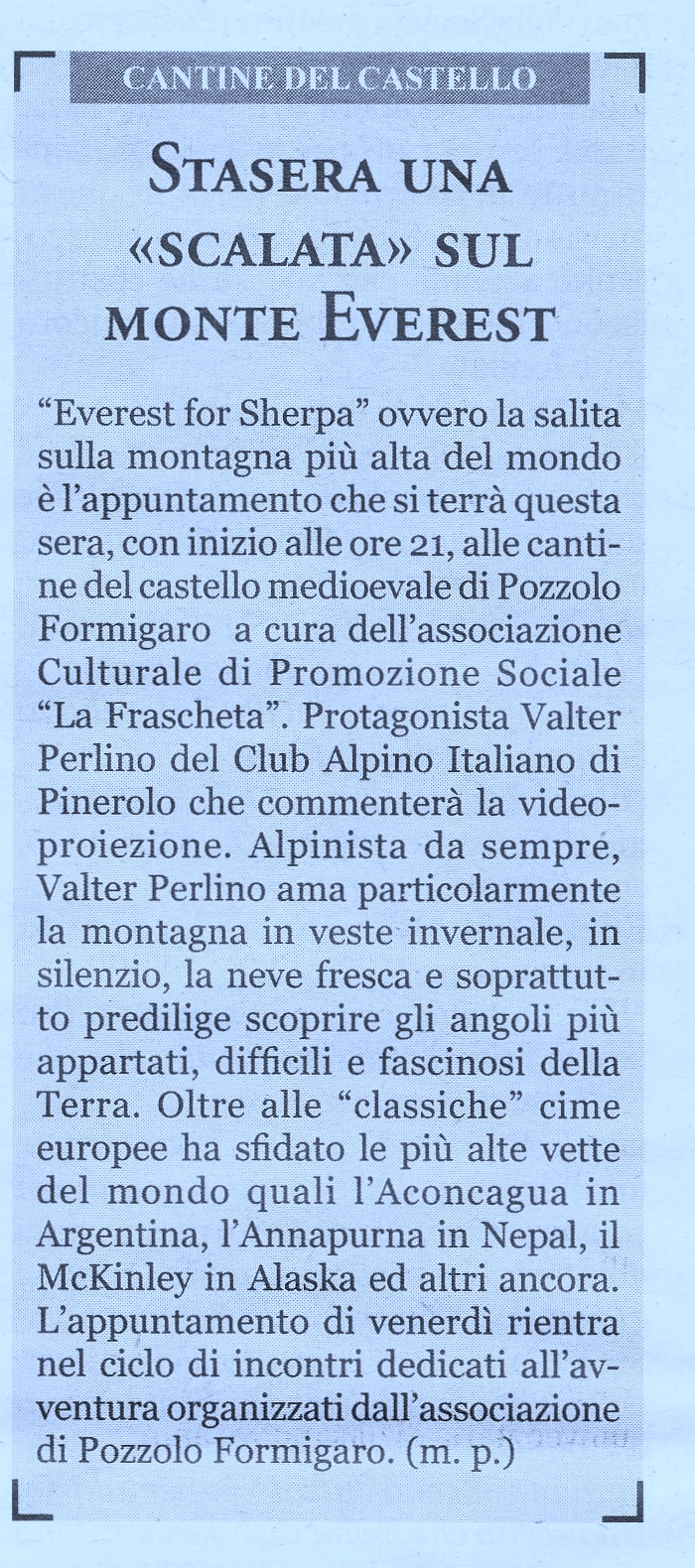 CANTINE DEL CASTELLO

STASERA UNA «SCALATA» SUL MONTE EVEREST

"Everest for Sherpa" ovvero la salita sulla montagna più alta del mondo è l'appuntamento che si terrà questa sera, con inizio alle ore 21, alle cantine del castello medioevale di Pozzolo Formigaro a cura dell'associazione Culturale di Promozione Sociale "La Frascheta". Protagonista Valter Perlino del Club Alpino Italiano di Pinerolo che commenterà la videoproiezione. Alpinista da sempre, Valter Perlino ama particolarmente la montagna in veste invernale, in silenzio, la neve fresca e soprattutto predilige scoprire gli angoli più appartati, difficili e fascinosi della Terra. Oltre alle "classiche" cime europee ha sfidato le più alte vette del mondo quali l'Aconcagua in Argentina, l'Annapurna in Nepal, il McKinley in Alaska ed altri ancora. L'appuntamento di venerdì rientra nel ciclo di incontri dedicati all'avventura organizzati dall'associazione di Pozzolo Formigaro. (m. p.)